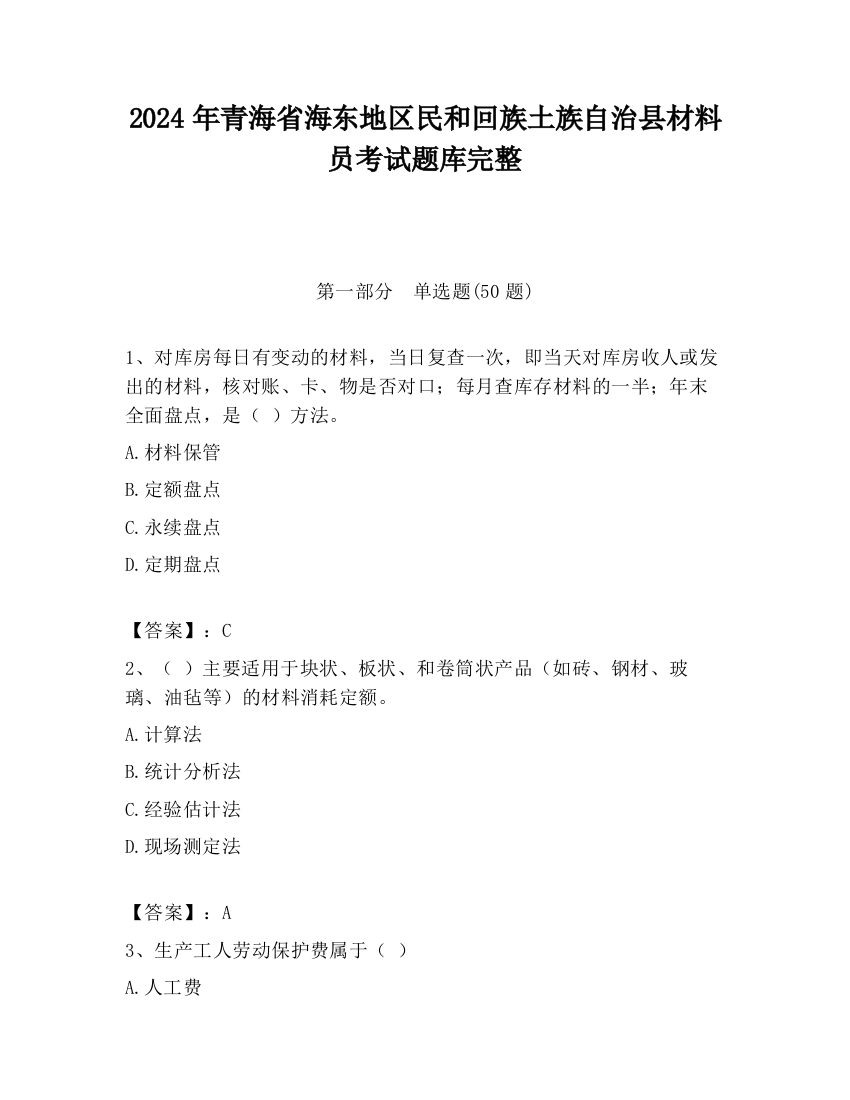 2024 年青海省海东地区民和回族土族自治县材料员考试题库完整

第一部分　单选题(50 题)

1、对库房每日有变动的材料，当日复查一次，即当天对库房收人或发出的材料，核对账、卡、物是否对口；每月查库存材料的一半；年末全面盘点，是（ ）方法。

A.材料保管

B.定额盘点

C.永续盘点

D.定期盘点

【答案】：C

2、（ ）主要适用于块状、板状、和卷筒状产品（如砖、钢材、玻璃、油毡等）的材料消耗定额。

A.计算法

B.统计分析法

C.经验估计法

D.现场测定法

【答案】：A

3、生产工人劳动保护费属于（ ）

A.人工费